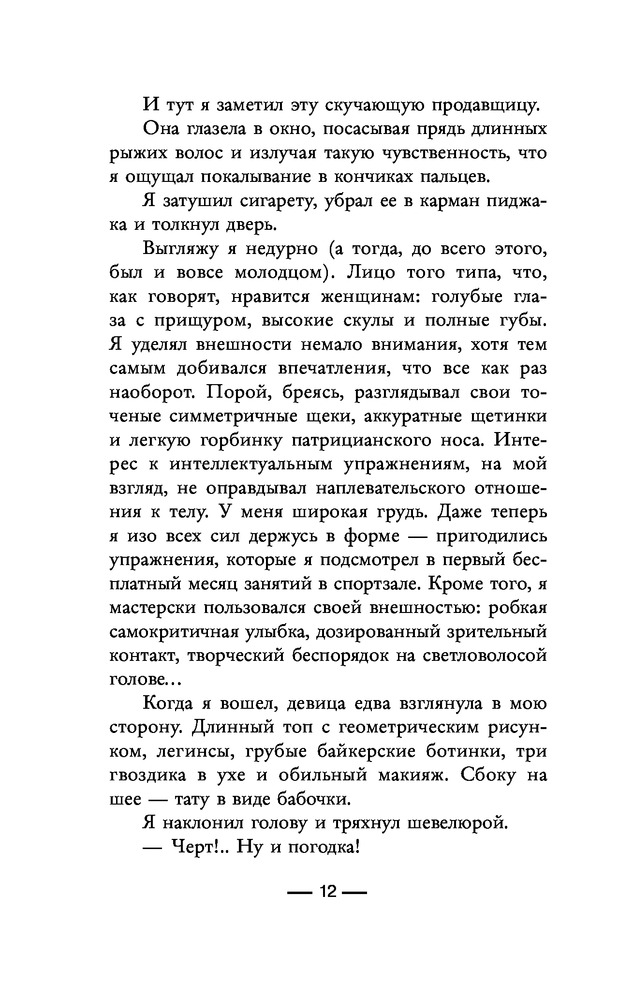 И тут я заметил эту скучающую продавщицу.

Она глазела в окно, посасывая прядь длинных рыжих волос и излучая такую чувственность, что я ощущал покалывание в кончиках пальцев.

Я затушил сигарету, убрал ее в карман пиджака и толкнул дверь.

Выгляжу я недурно (а тогда, до всего этого, был и вовсе молодцом). Лицо того типа, что, как говорят, нравится женщинам: голубые глаза с прищуром, высокие скулы и полные губы. Я уделял внешности немало внимания, хотя тем самым добивался впечатления, что все как раз наоборот. Порой, бреясь, разглядывал свои точеные симметричные щеки, аккуратные щетинки и легкую горбинку патрицианского носа. Интерес к интеллектуальным упражнениям, на мой взгляд, не оправдывал наплевательского отношения к телу. У меня широкая грудь. Даже теперь я изо всех сил держусь в форме — пригодились упражнения, которые я подсмотрел в первый бесплатный месяц занятий в спортзале. Кроме того, я мастерски пользовался своей внешностью: робкая самокритичная улыбка, дозированный зрительный контакт, творческий беспорядок на светловолосой голове…

Когда я вошел, девица едва взглянула в мою сторону. Длинный топ с геометрическим рисунком, легинсы, грубые байкерские ботинки, три гвоздика в ухе и обильный макияж. Сбоку на шее — тату в виде бабочки.

Я наклонил голову и тряхнул шевелюрой.

— Черт!.. Ну и погодка!

— 12 —